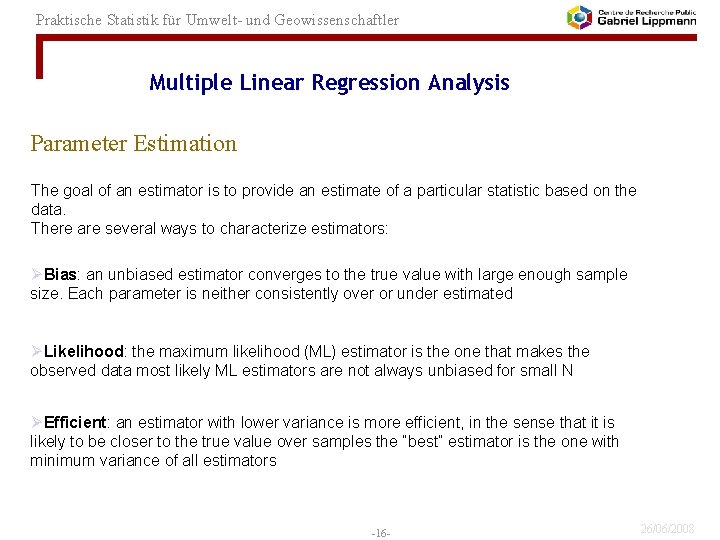 Praktische Statistik für Umwelt- und Geowissenschaftler

Centre de Recherche Public
Gabriel Lippmann

Multiple Linear Regression Analysis

Parameter Estimation

The goal of an estimator is to provide an estimate of a particular statistic based on the data.
There are several ways to characterize estimators:

➢Bias: an unbiased estimator converges to the true value with large enough sample size. Each parameter is neither consistently over or under estimated

➢Likelihood: the maximum likelihood (ML) estimator is the one that makes the observed data most likely ML estimators are not always unbiased for small N

➢Efficient: an estimator with lower variance is more efficient, in the sense that it is likely to be closer to the true value over samples the "best" estimator is the one with minimum variance of all estimators

-16-

26/06/2008